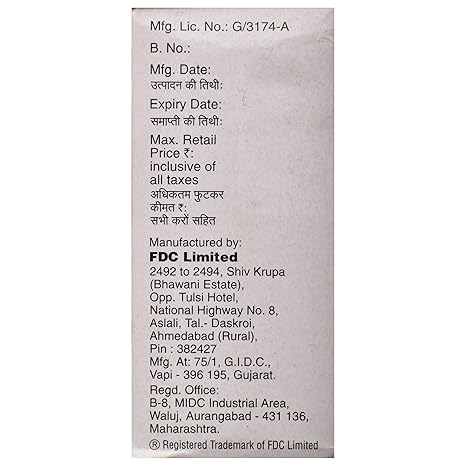 Mfg. Lic. No.: G/3174-A

B. No.:

Mfg. Date:
उत्पादन की तिथी:

Expiry Date:
समाप्ती की तिथी:

Max. Retail Price ₹: inclusive of all taxes
अधिकतम फुटकर कीमत ₹: सभी करों सहित

Manufactured by:
FDC Limited
2492 to 2494, Shiv Krupa (Bhawani Estate), Opp. Tulsi Hotel, National Highway No. 8, Aslali, Tal.- Daskroi, Ahmedabad (Rural), Pin : 382427
Mfg. At: 75/1, G.I.D.C., Vapi - 396 195, Gujarat.
Regd. Office:
B-8, MIDC Industrial Area, Waluj, Aurangabad - 431 136, Maharashtra.
® Registered Trademark of FDC Limited